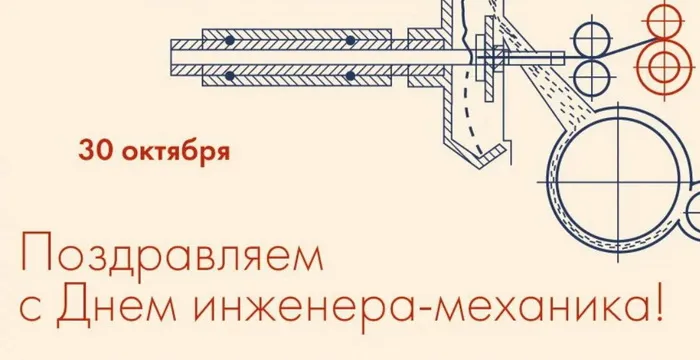 30 октября

Поздравляем
с Днем инженера-механика!